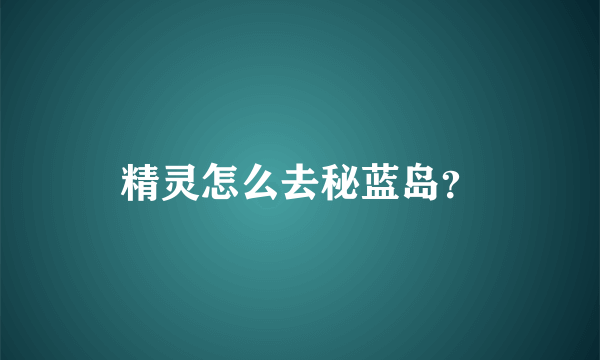 精灵怎么去秘蓝岛?